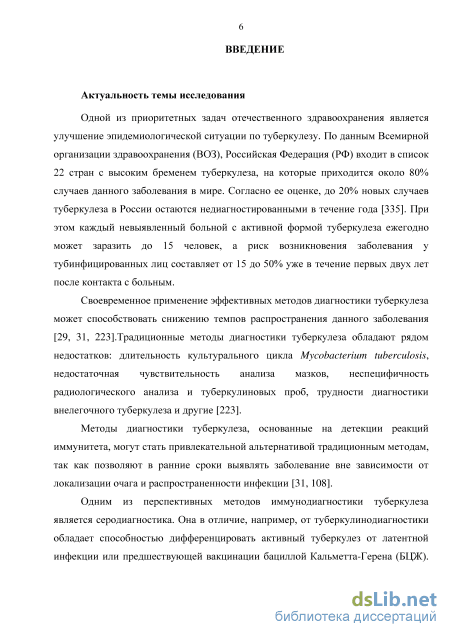 6

ВВЕДЕНИЕ

Актуальность темы исследования

Одной из приоритетных задач отечественного здравоохранения является улучшение эпидемиологической ситуации по туберкулезу. По данным Всемирной организации здравоохранения (ВОЗ), Российская Федерация (РФ) входит в список 22 стран с высоким бременем туберкулеза, на которые приходится около 80% случаев данного заболевания в мире. Согласно ее оценке, до 20% новых случаев туберкулеза в России остаются недиагностированными в течение года [335]. При этом каждый невыявленный больной с активной формой туберкулеза ежегодно может заразить до 15 человек, а риск возникновения заболевания у тубинфицированных лиц составляет от 15 до 50% уже в течение первых двух лет после контакта с больным.

Своевременное применение эффективных методов диагностики туберкулеза может способствовать снижению темпов распространения данного заболевания [29, 31, 223].Традиционные методы диагностики туберкулеза обладают рядом недостатков: длительность культурального цикла Mycobacterium tuberculosis, недостаточная чувствительность анализа мазков, неспецифичность радиологического анализа и туберкулиновых проб, трудности диагностики внелегочного туберкулеза и другие [223].

Методы диагностики туберкулеза, основанные на детекции реакций иммунитета, могут стать привлекательной альтернативой традиционным методам, так как позволяют в ранние сроки выявлять заболевание вне зависимости от локализации очага и распространенности инфекции [31, 108].

Одним из перспективных методов иммунодиагностики туберкулеза является серодиагностика. Она в отличие, например, от туберкулинодиагностики обладает способностью дифференцировать активный туберкулез от латентной инфекции или предшествующей вакцинации бациллой Кальметта-Герена (БЦЖ).

dsLib.net
библиотека диссертаций